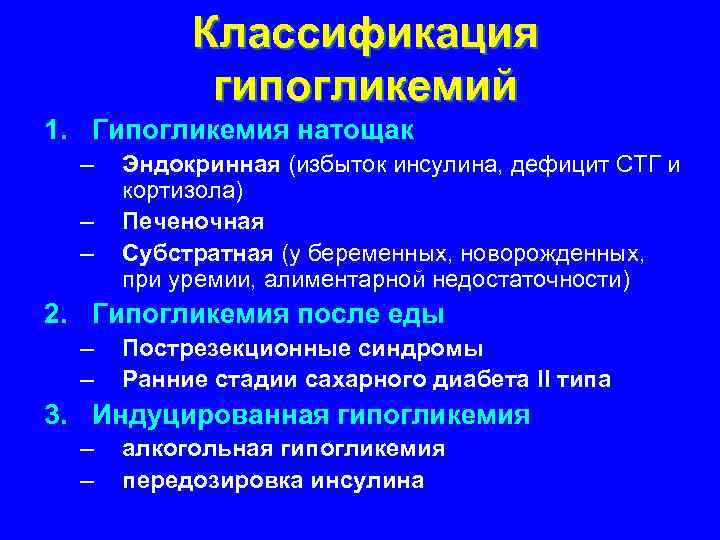 Классификация гипогликемий

1. Гипогликемия натощак
– Эндокринная (избыток инсулина, дефицит СТГ и кортизола)
– Печеночная
– Субстратная (у беременных, новорожденных, при уремии, алиментарной недостаточности)

2. Гипогликемия после еды
– Пострезекционные синдромы
– Ранние стадии сахарного диабета II типа

3. Индуцированная гипогликемия
– алкогольная гипогликемия
– передозировка инсулина